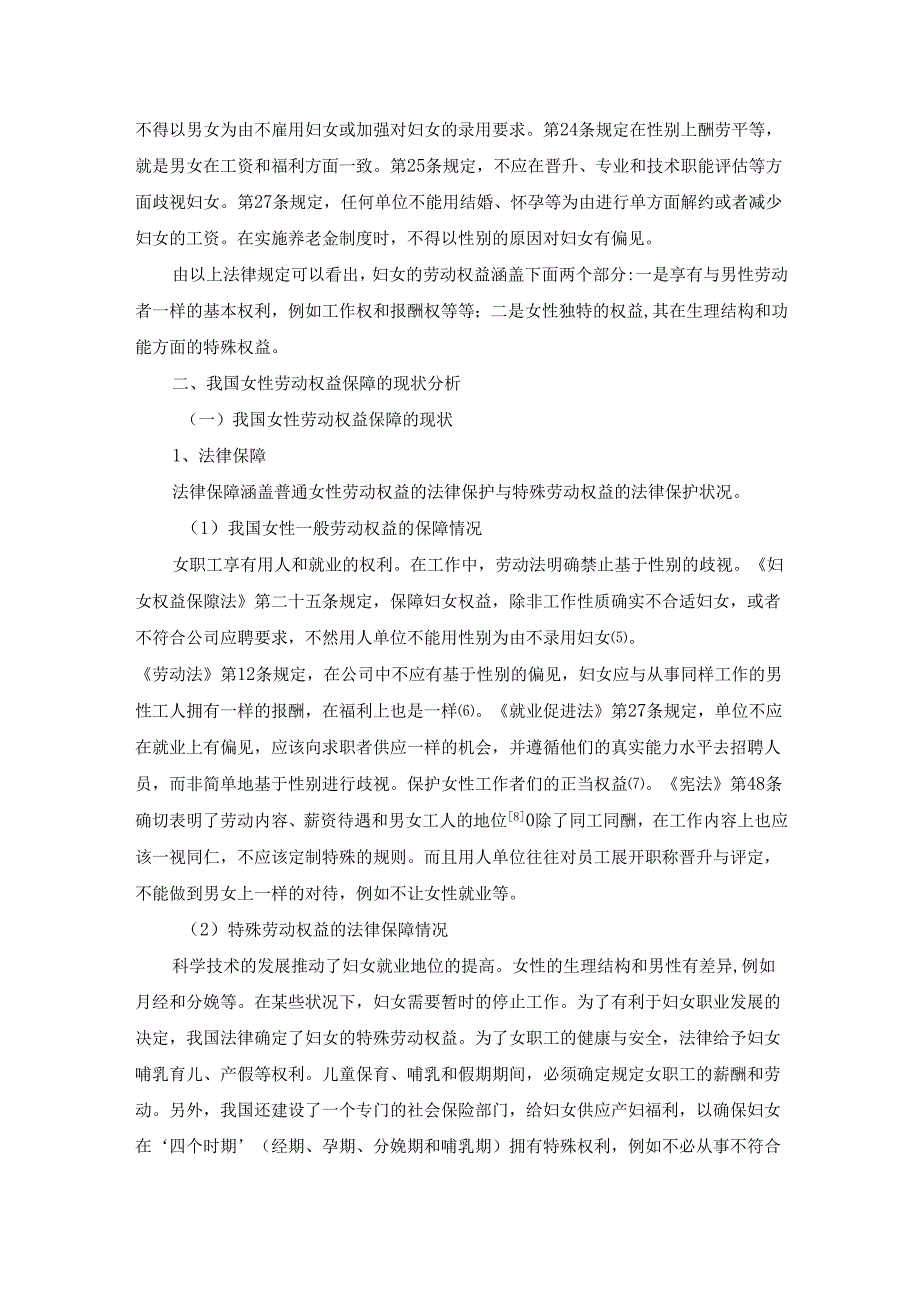 不得以男女为由不雇用妇女或加强对妇女的录用要求。第24条规定在性别上酬劳平等，就是男女在工资和福利方面一致。第25条规定，不应在晋升、专业和技术职能评估等方面歧视妇女。第27条规定，任何单位不能用结婚、怀孕等为由进行单方面解约或者减少妇女的工资。在实施养老金制度时，不得以性别的原因对妇女有偏见。

由以上法律规定可以看出，妇女的劳动权益涵盖下面两个部分：一是享有与男性劳动者一样的基本权利，例如工作权和报酬权等等；二是女性独特的权益，其在生理结构和功能方面的特殊权益。

二、我国女性劳动权益保障的现状分析

（一）我国女性劳动权益保障的现状

1、法律保障

法律保障涵盖普通女性劳动权益的法律保护与特殊劳动权益的法律保护状况。

（1）我国女性一般劳动权益的保障情况

女职工享有用人和就业的权利。在工作中，劳动法明确禁止基于性别的歧视。《妇女权益保障法》第二十五条规定，保障妇女权益，除非工作性质确实不合适妇女，或者不符合公司应聘要求，不然用人单位不能用性别为由不录用妇女⑸。

《劳动法》第12条规定，在公司中不应有基于性别的偏见，妇女应与从事同样工作的男性工人拥有一样的报酬，在福利上也是一样⑹。《就业促进法》第27条规定，单位不应在就业上有偏见，应该向求职者供应一样的机会，并遵循他们的真实能力水平去招聘人员，而非简单地基于性别进行歧视。保护女性工作者们的正当权益⑺。《宪法》第48条确切表明了劳动内容、薪资待遇和男女工人的地位$^{[8]}$0除了同工同酬，在工作内容上也应该一视同仁，不应该定制特殊的规则。而且用人单位往往对员工展开职称晋升与评定，不能做到男女上一样的对待，例如不让女性就业等。

（2）特殊劳动权益的法律保障情况

科学技术的发展推动了妇女就业地位的提高。女性的生理结构和男性有差异，例如月经和分娩等。在某些状况下，妇女需要暂时的停止工作。为了有利于妇女职业发展的决定，我国法律确定了妇女的特殊劳动权益。为了女职工的健康与安全，法律给予妇女哺乳育儿、产假等权利。儿童保育、哺乳和假期期间，必须确定规定女职工的薪酬和劳动。另外，我国还建设了一个专门的社会保险部门，给妇女供应产妇福利，以确保妇女在‘四个时期’（经期、孕期、分娩期和哺乳期）拥有特殊权利，例如不必从事不符合